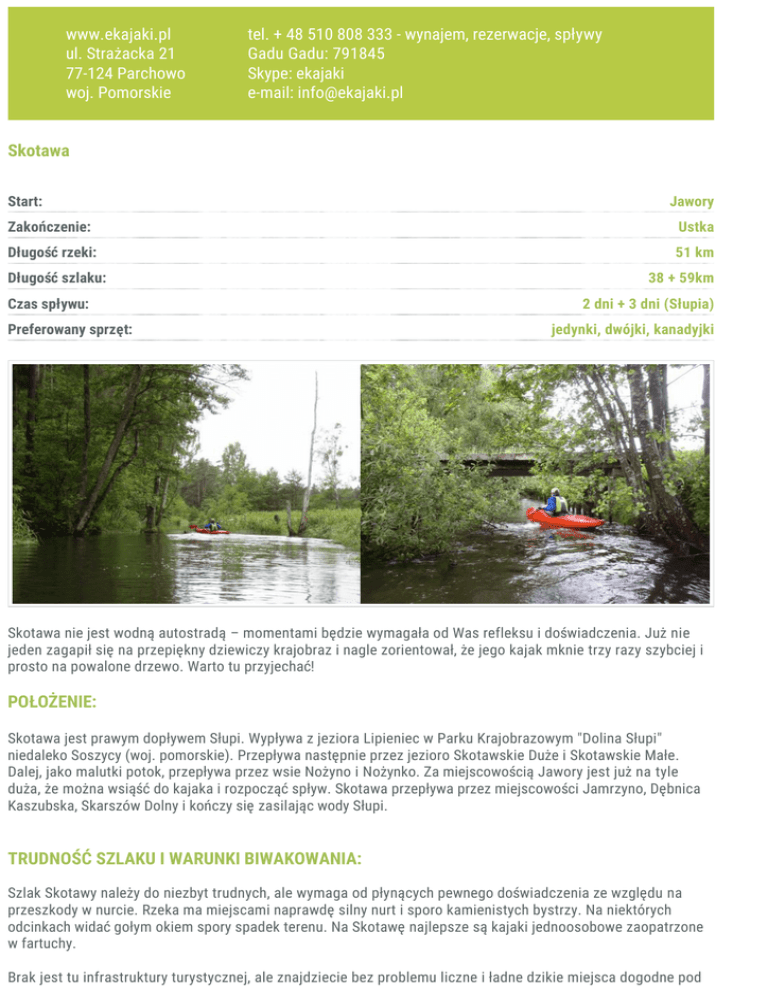 www.ekajaki.pl
ul. Strażacka 21
77-124 Parchowo
woj. Pomorskie

tel. + 48 510 808 333 - wynajem, rezerwacje, spływy
Gadu Gadu: 791845
Skype: ekajaki
e-mail: info@ekajaki.pl

Skotawa

| Start: | Jawory |
|---|---|
| Zakończenie: | Ustka |
| Długość rzeki: | 51 km |
| Długość szlaku: | 38 + 59km |
| Czas spływu: | 2 dni + 3 dni (Słupia) |
| Preferowany sprzęt: | jedynki, dwójki, kanadyjki |

Skotawa nie jest wodną autostradą – momentami będzie wymagała od Was refleksu i doświadczenia. Już nie jeden zagapił się na przepiękny dziewiczy krajobraz i nagle zorientował, że jego kajak mknie trzy razy szybciej i prosto na powalone drzewo. Warto tu przyjechać!

POŁOŻENIE:

Skotawa jest prawym dopływem Słupi. Wypływa z jeziora Lipieniec w Parku Krajobrazowym "Dolina Słupi" niedaleko Soszycy (woj. pomorskie). Przepływa następnie przez jezioro Skotawskie Duże i Skotawskie Małe. Dalej, jako malutki potok, przepływa przez wsie Nożyno i Nożynko. Za miejscowością Jawory jest już na tyle duża, że można wsiąść do kajaka i rozpocząć spływ. Skotawa przepływa przez miejscowości Jamrzyno, Dębnica Kaszubska, Skarszów Dolny i kończy się zasilając wody Słupi.

TRUDNOŚĆ SZLAKU I WARUNKI BIWAKOWANIA:

Szlak Skotawy należy do niezbyt trudnych, ale wymaga od płynących pewnego doświadczenia ze względu na przeszkody w nurcie. Rzeka ma miejscami naprawdę silny nurt i sporo kamienistych bystrzy. Na niektórych odcinkach widać gołym okiem spory spadek terenu. Na Skotawę najlepsze są kajaki jednoosobowe zaopatrzone w fartuchy.

Brak jest tu infrastruktury turystycznej, ale znajdziecie bez problemu liczne i ładne dzikie miejsca dogodne pod